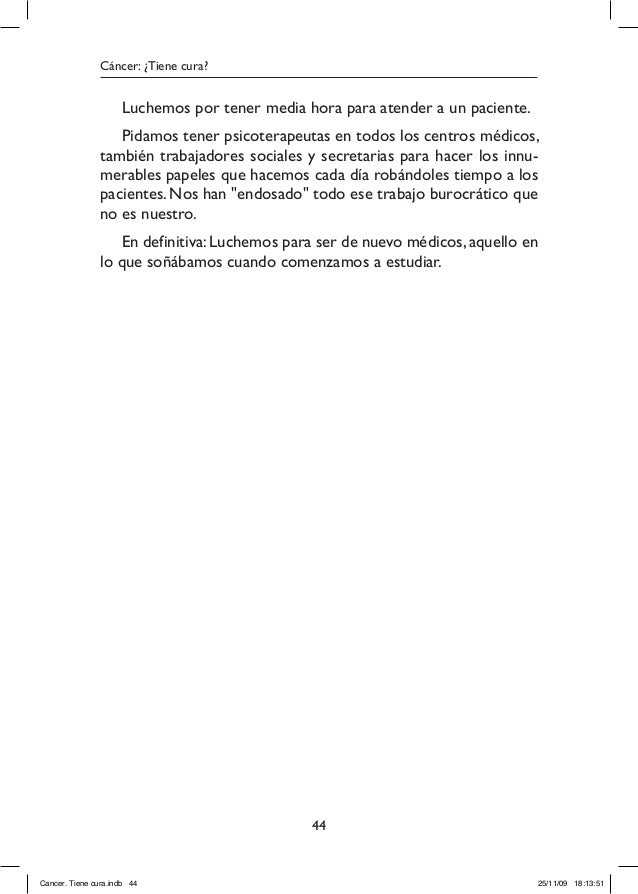 Cáncer: ¿Tiene cura?

Luchemos por tener media hora para atender a un paciente.

Pidamos tener psicoterapeutas en todos los centros médicos, también trabajadores sociales y secretarias para hacer los innumerables papeles que hacemos cada día robándoles tiempo a los pacientes. Nos han "endosado" todo ese trabajo burocrático que no es nuestro.

En definitiva: Luchemos para ser de nuevo médicos, aquello en lo que soñábamos cuando comenzamos a estudiar.

44

Cancer. Tiene cura.indb 44

25/11/09 18:13:51